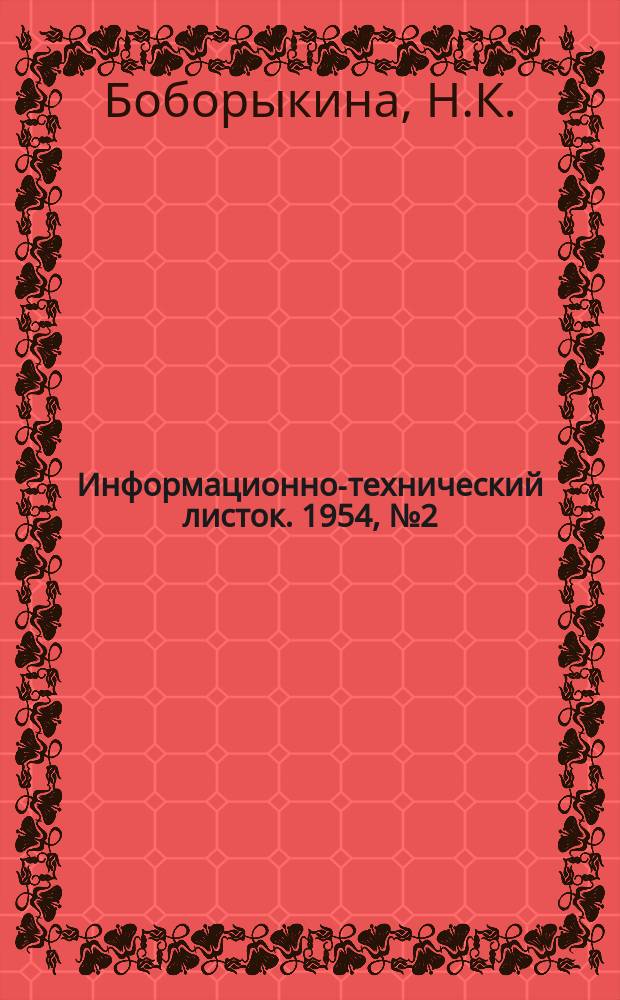 Боборыкина, Н.К.

Информационно-технический листок. 1954, №2